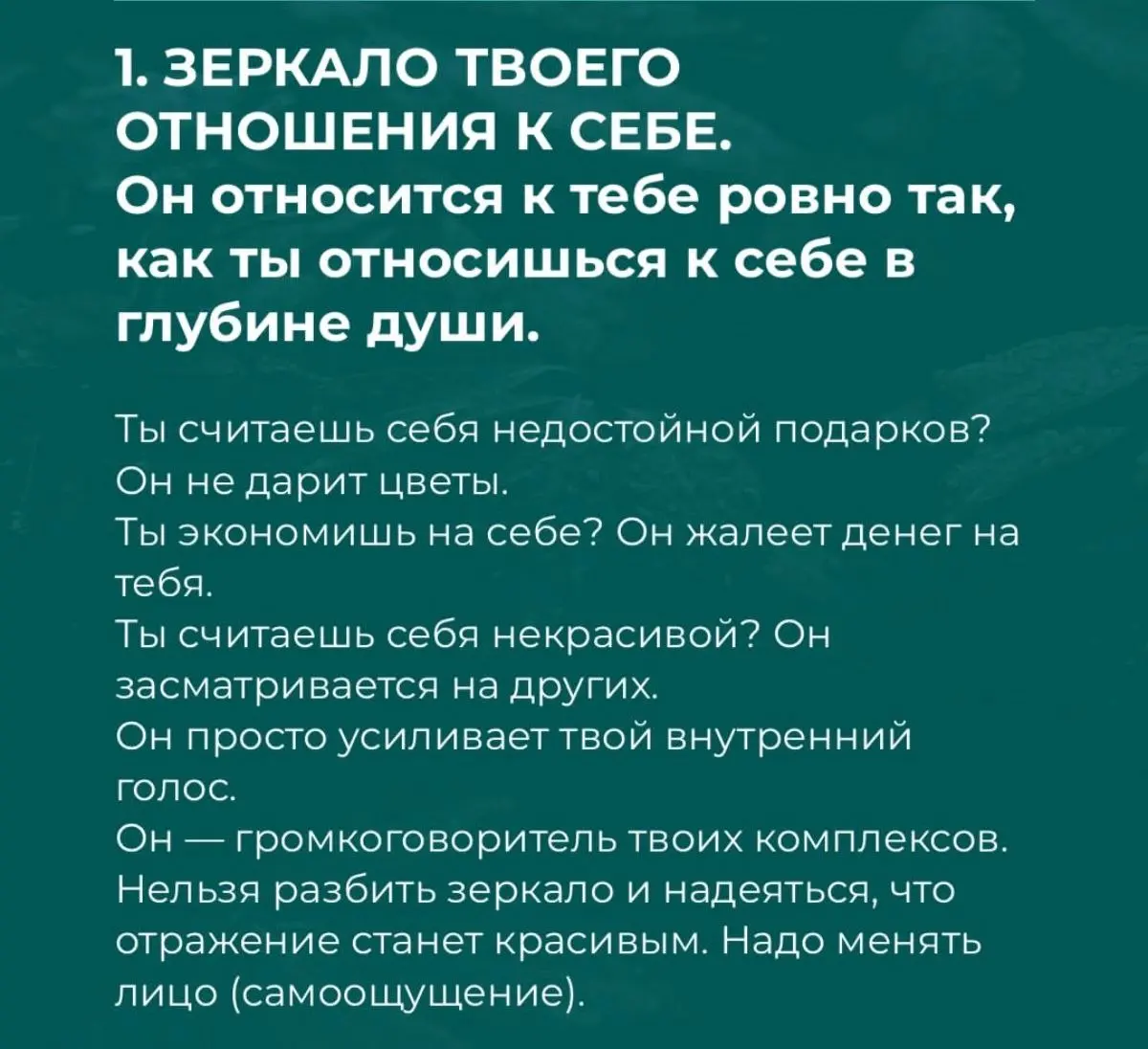 1. ЗЕРКАЛО ТВОЕГО ОТНОШЕНИЯ К СЕБЕ.
Он относится к тебе ровно так, как ты относишься к себе в глубине души.

Ты считаешь себя недостойной подарков? Он не дарит цветы.
Ты экономишь на себе? Он жалеет денег на тебя.
Ты считаешь себя некрасивой? Он засматривается на других.
Он просто усиливает твой внутренний голос.
Он — громкоговоритель твоих комплексов.
Нельзя разбить зеркало и надеяться, что отражение станет красивым. Надо менять лицо (самоощущение).